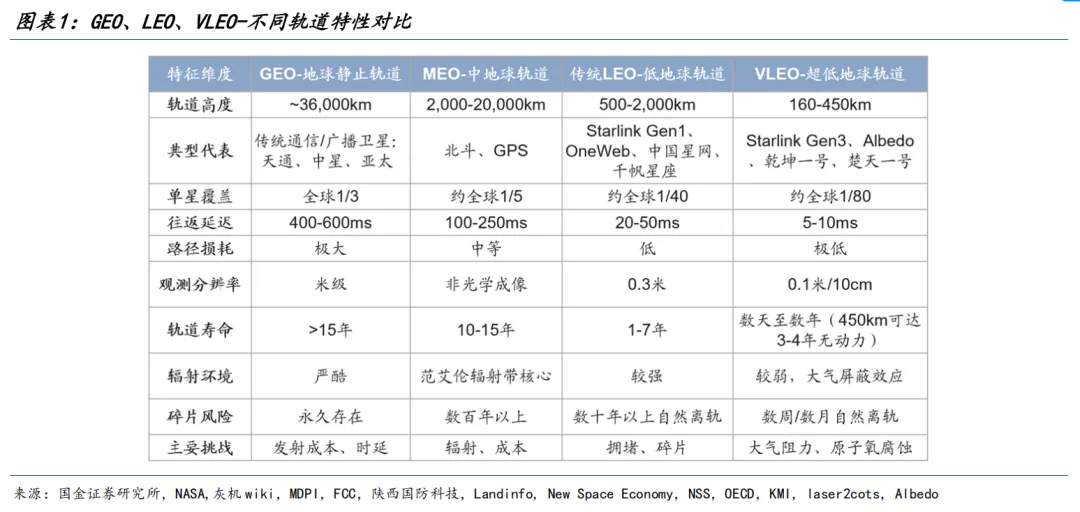 图表1：GEO、LEO、VLEO-不同轨道特性对比

| 特征维度 | GEO-地球静止轨道 | MEO-中地球轨道 | 传统LEO-低地球轨道 | VLEO-超低地球轨道 |
|---|---|---|---|---|
| 轨道高度 | ~36,000km | 2,000-20,000km | 500-2,000km | 160-450km |
| 典型代表 | 传统通信/广播卫星：天通、中星、亚太 | 北斗、GPS | Starlink Gen1、OneWeb、中国星网、千帆星座 | Starlink Gen3、Albedo、乾坤一号、楚天一号 |
| 单星覆盖 | 全球1/3 | 约全球1/5 | 约全球1/40 | 约全球1/80 |
| 往返延迟 | 400-600ms | 100-250ms | 20-50ms | 5-10ms |
| 路径损耗 | 极大 | 中等 | 低 | 极低 |
| 观测分辨率 | 米级 | 非光学成像 | 0.3米 | 0.1米/10cm |
| 轨道寿命 | >15年 | 10-15年 | 1-7年 | 数天至数年（450km可达3-4年无动力） |
| 辐射环境 | 严酷 | 范艾伦辐射带核心 | 较强 | 较弱，大气屏蔽效应 |
| 碎片风险 | 永久存在 | 数百年以上 | 数十年以上自然离轨 | 数周/数月自然离轨 |
| 主要挑战 | 发射成本、时延 | 辐射、成本 | 拥堵、碎片 | 大气阻力、原子氧腐蚀 |

来源：国金证券研究所，NASA,灰机wiki，MDPI，FCC，陕西国防科技，Landinfo，New Space Economy，NSS，OECD，KMI，laser2cots，Albedo